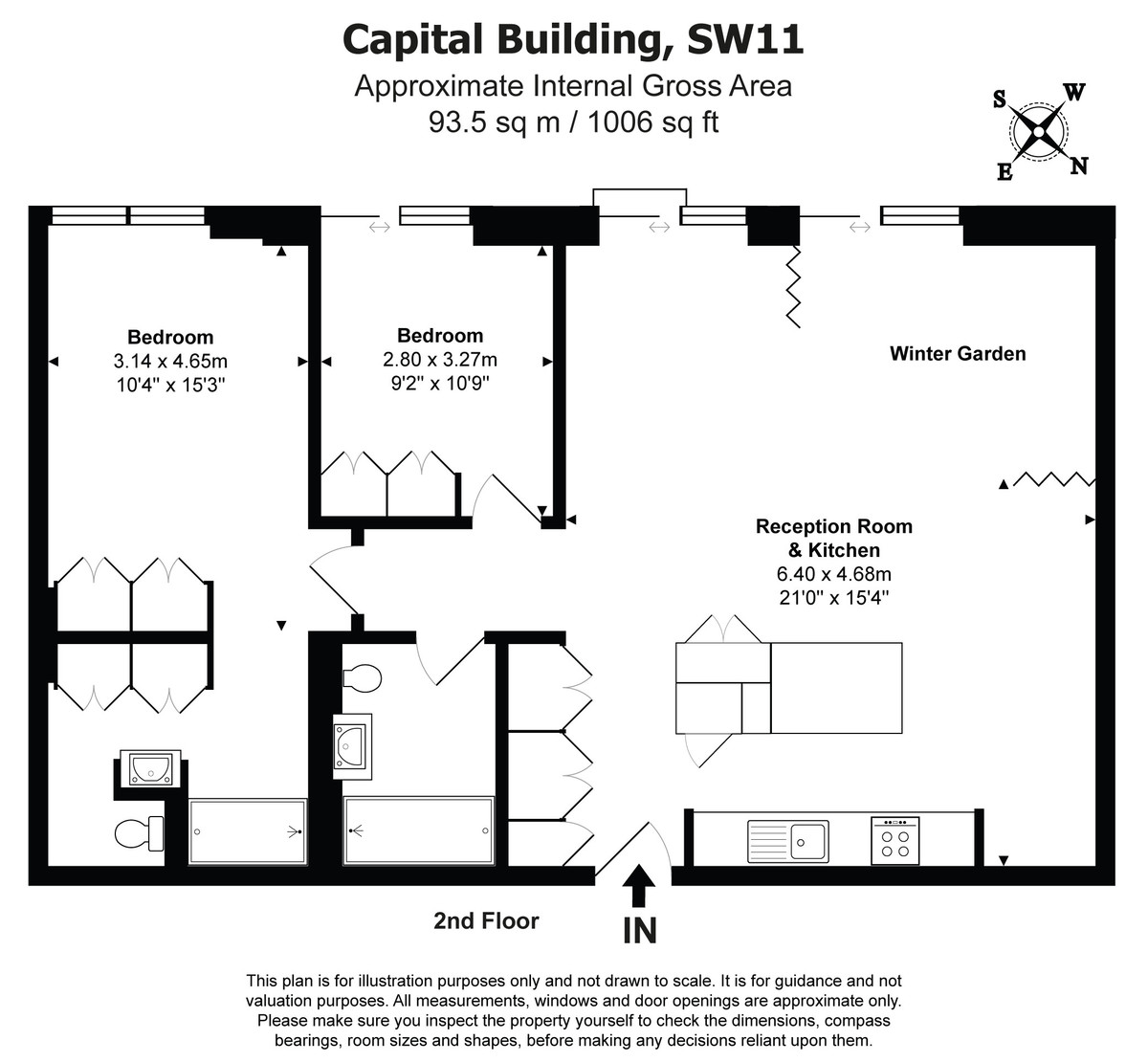 Capital Building, SW11
Approximate Internal Gross Area
93.5 sq m / 1006 sq ft

S W
E N

Bedroom
3.14 x 4.65m
10'4" x 15'3"

Bedroom
2.80 x 3.27m
9'2" x 10'9"

Winter Garden

Reception Room & Kitchen
6.40 x 4.68m
21'0" x 15'4"

2nd Floor

IN

This plan is for illustration purposes only and not drawn to scale. It is for guidance and not valuation purposes. All measurements, windows and door openings are approximate only. Please make sure you inspect the property yourself to check the dimensions, compass bearings, room sizes and shapes, before making any decisions reliant upon them.